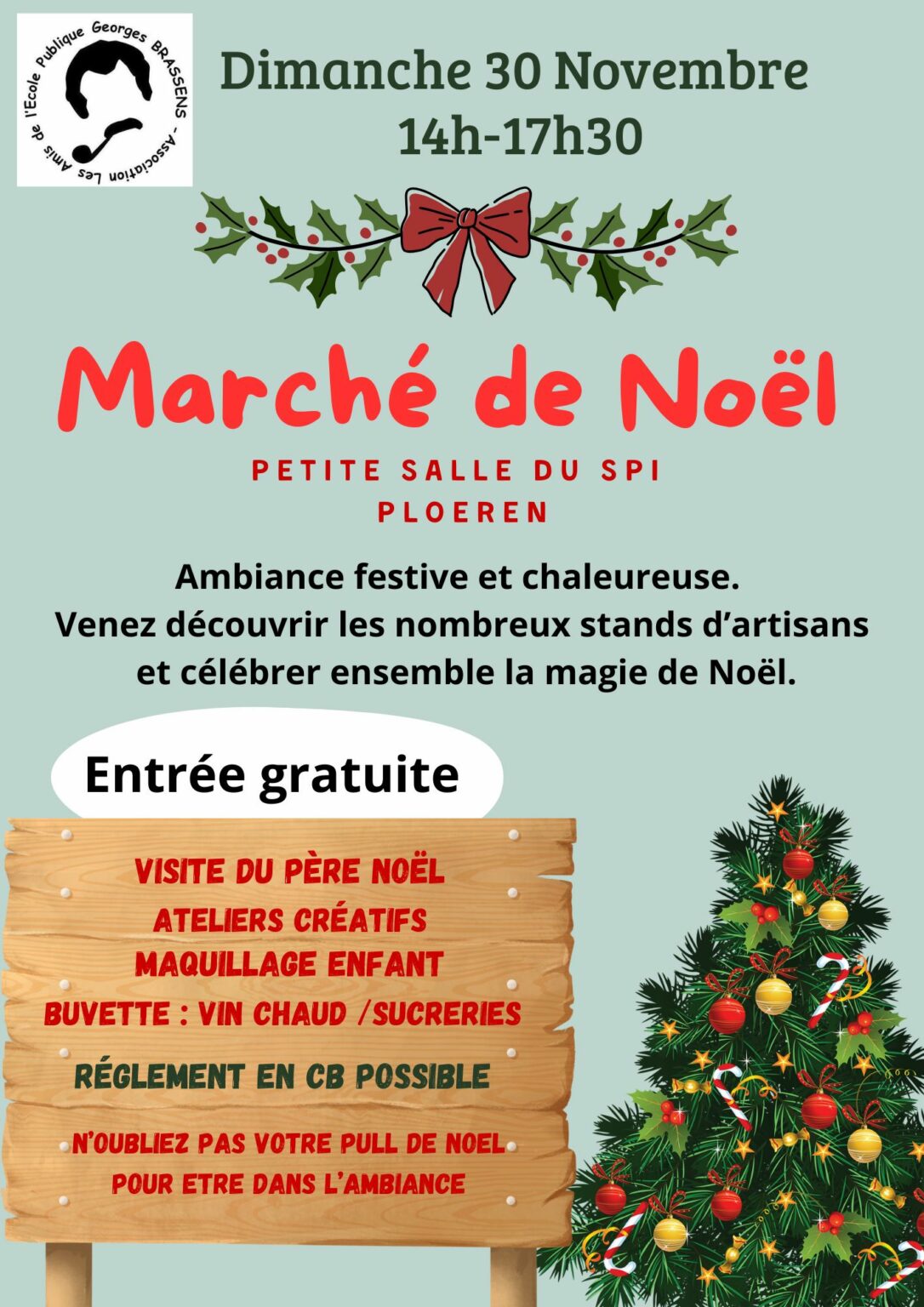 Association Les Amis de l'Ecole Publique Georges BRASSENS -

Dimanche 30 Novembre
14h-17h30

Marché de Noël

PETITE SALLE DU SPI
PLOEREN

Ambiance festive et chaleureuse.
Venez découvrir les nombreux stands d'artisans et célébrer ensemble la magie de Noël.

Entrée gratuite

VISITE DU PÈRE NOËL
ATELIERS CRÉATIFS
MAQUILLAGE ENFANT
BUVETTE : VIN CHAUD /SUCRERIES

RÉGLEMENT EN CB POSSIBLE

N'OUBLIEZ PAS VOTRE PULL DE NOEL
POUR ETRE DANS L'AMBIANCE